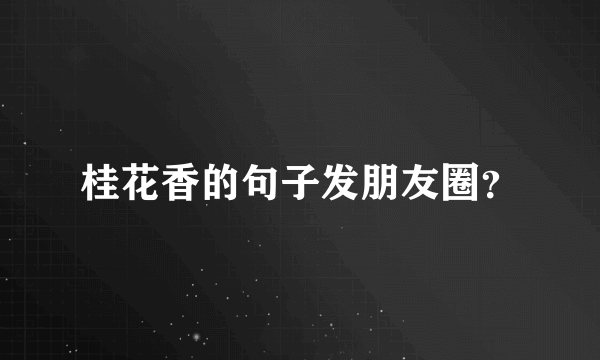 桂花香的句子发朋友圈?